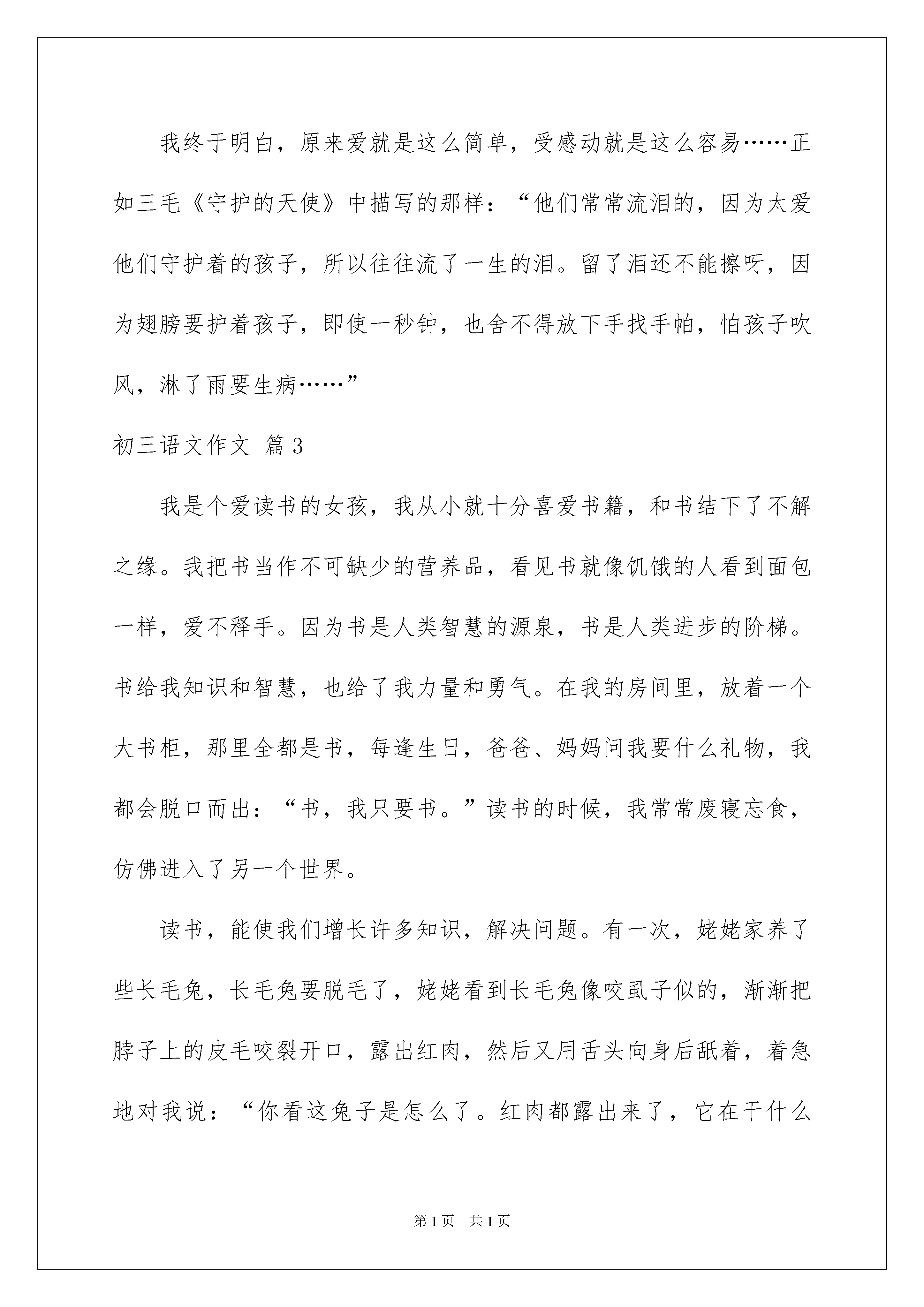 我终于明白，原来爱就是这么简单，受感动就是这么容易……正如三毛《守护的天使》中描写的那样：“他们常常流泪的，因为太爱他们守护着的孩子，所以往往流了一生的泪。留了泪还不能擦呀，因为翅膀要护着孩子，即使一秒钟，也舍不得放下手找手帕，怕孩子吹风，淋了雨要生病……”

初三语文作文 篇3

我是个爱读书的女孩，我从小就十分喜爱书籍，和书结下了不解之缘。我把书当作不可缺少的营养品，看见书就像饥饿的人看到面包一样，爱不释手。因为书是人类智慧的源泉，书是人类进步的阶梯。书给我知识和智慧，也给了我力量和勇气。在我的房间里，放着一个大书柜，那里全都是书，每逢生日，爸爸、妈妈问我要什么礼物，我都会脱口而出：“书，我只要书。”读书的时候，我常常废寝忘食，仿佛进入了另一个世界。

读书，能使我们增长许多知识，解决问题。有一次，姥姥家养了些长毛兔，长毛兔要脱毛了，姥姥看到长毛兔像咬虱子似的，渐渐把脖子上的皮毛咬裂开口，露出红肉，然后又用舌头向身后舐着，着急地对我说：“你看这兔子是怎么了。红肉都露出来了，它在干什么

第1页 共1页